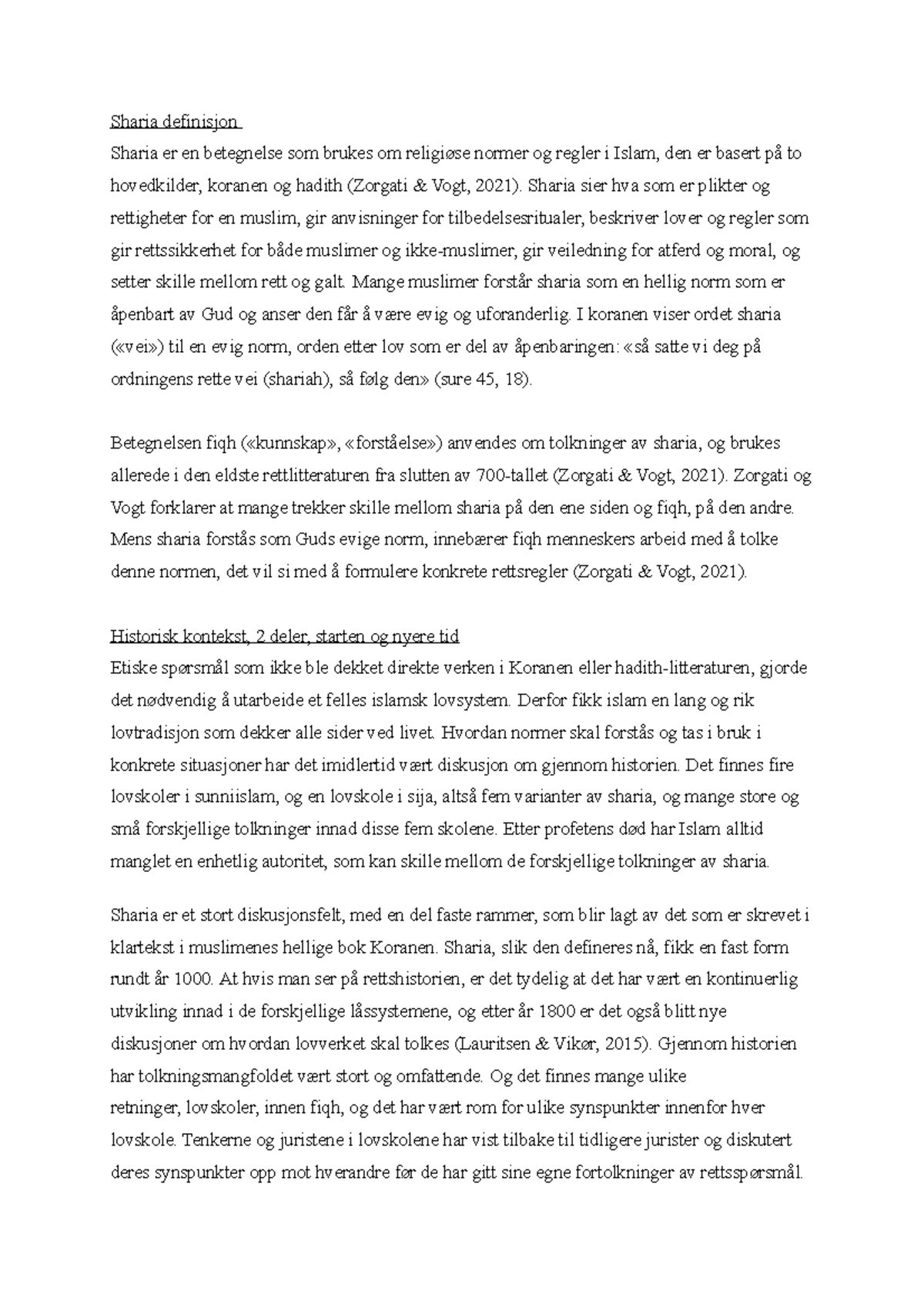 Sharia definisjon

Sharia er en betegnelse som brukes om religiøse normer og regler i Islam, den er basert på to hovedkilder, koranen og hadith (Zorgati & Vogt, 2021). Sharia sier hva som er plikter og rettigheter for en muslim, gir anvisninger for tilbedelsesritualer, beskriver lover og regler som gir rettssikkerhet for både muslimer og ikke-muslimer, gir veiledning for atferd og moral, og setter skille mellom rett og galt. Mange muslimer forstår sharia som en hellig norm som er åpenbart av Gud og anser den får å være evig og uforanderlig. I koranen viser ordet sharia («vei») til en evig norm, orden etter lov som er del av åpenbaringen: «så satte vi deg på ordningens rette vei (shariah), så følg den» (sure 45, 18).

Betegnelsen fiqh («kunnskap», «forståelse») anvendes om tolkninger av sharia, og brukes allerede i den eldste rettlitteraturen fra slutten av 700-tallet (Zorgati & Vogt, 2021). Zorgati og Vogt forklarer at mange trekker skille mellom sharia på den ene siden og fiqh, på den andre. Mens sharia forstås som Guds evige norm, innebærer fiqh menneskers arbeid med å tolke denne normen, det vil si med å formulere konkrete rettsregler (Zorgati & Vogt, 2021).

Historisk kontekst, 2 deler, starten og nyere tid

Etiske spørsmål som ikke ble dekket direkte verken i Koranen eller hadith-litteraturen, gjorde det nødvendig å utarbeide et felles islamsk lovsystem. Derfor fikk islam en lang og rik lovtradisjon som dekker alle sider ved livet. Hvordan normer skal forstås og tas i bruk i konkrete situasjoner har det imidlertid vært diskusjon om gjennom historien. Det finnes fire lovskoler i sunniislam, og en lovskole i sija, altså fem varianter av sharia, og mange store og små forskjellige tolkninger innad disse fem skolene. Etter profetens død har Islam alltid manglet en enhetlig autoritet, som kan skille mellom de forskjellige tolkninger av sharia.

Sharia er et stort diskusjonsfelt, med en del faste rammer, som blir lagt av det som er skrevet i klartekst i muslimenes hellige bok Koranen. Sharia, slik den defineres nå, fikk en fast form rundt år 1000. At hvis man ser på rettshistorien, er det tydelig at det har vært en kontinuerlig utvikling innad i de forskjellige låssystemene, og etter år 1800 er det også blitt nye diskusjoner om hvordan lovverket skal tolkes (Lauritsen & Vikør, 2015). Gjennom historien har tolkningsmangfoldet vært stort og omfattende. Og det finnes mange ulike retninger, lovskoler, innen fiqh, og det har vært rom for ulike synspunkter innenfor hver lovskole. Tenkerne og juristene i lovskolene har vist tilbake til tidligere jurister og diskutert deres synspunkter opp mot hverandre før de har gitt sine egne fortolkninger av rettsspørsmål.